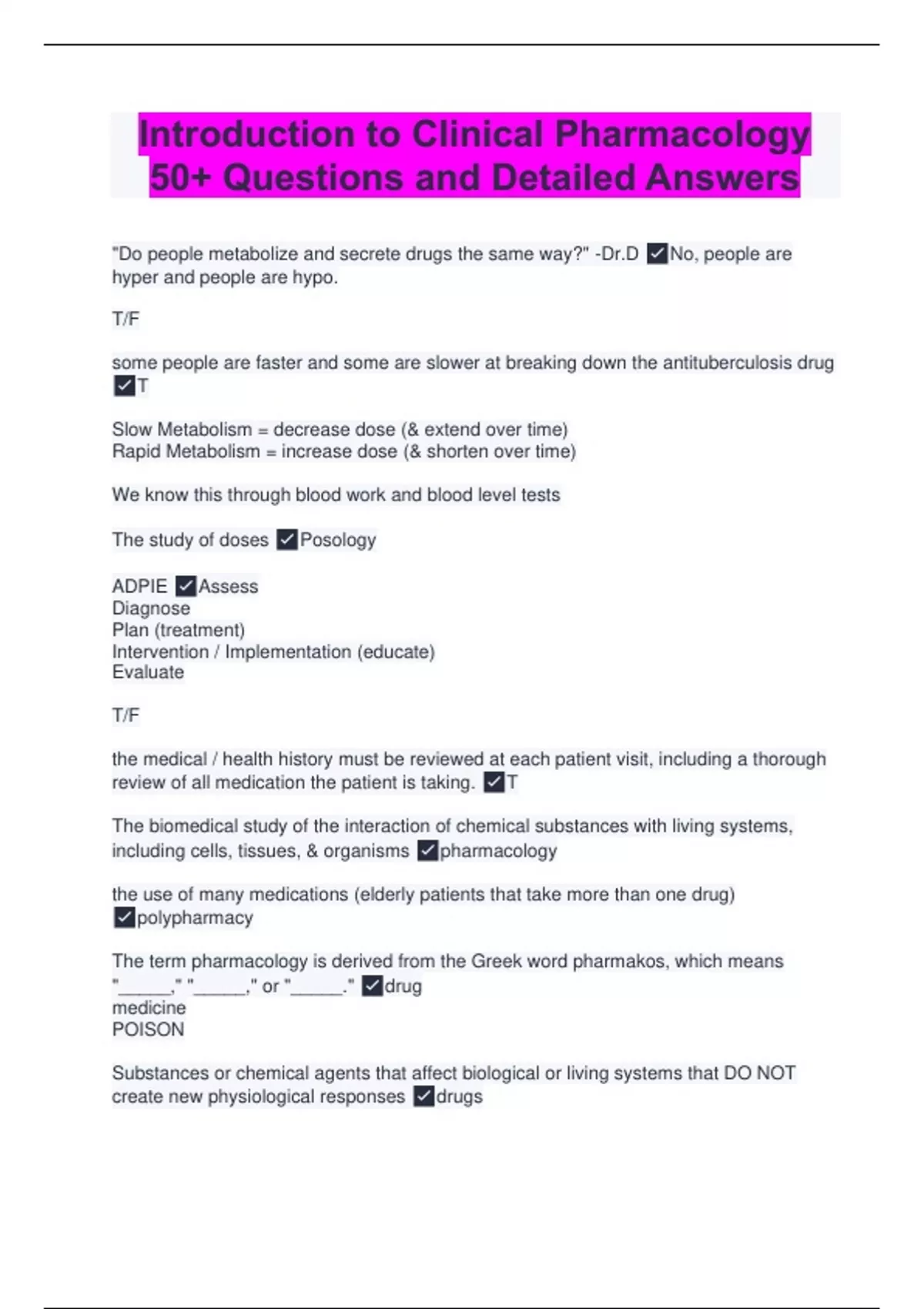 Introduction to Clinical Pharmacology 50+ Questions and Detailed Answers

"Do people metabolize and secrete drugs the same way?" -Dr.D ☑No, people are hyper and people are hypo.

T/F

some people are faster and some are slower at breaking down the antituberculosis drug ☑T

Slow Metabolism = decrease dose (& extend over time)
Rapid Metabolism = increase dose (& shorten over time)

We know this through blood work and blood level tests

The study of doses ☑Posology

ADPIE ☑Assess
Diagnose
Plan (treatment)
Intervention / Implementation (educate)
Evaluate

T/F

the medical / health history must be reviewed at each patient visit, including a thorough review of all medication the patient is taking. ☑T

The biomedical study of the interaction of chemical substances with living systems, including cells, tissues, & organisms ☑pharmacology

the use of many medications (elderly patients that take more than one drug) ☑polypharmacy

The term pharmacology is derived from the Greek word pharmakos, which means "____," "____," or "____." ☑drug
medicine
POISON

Substances or chemical agents that affect biological or living systems that DO NOT create new physiological responses ☑drugs